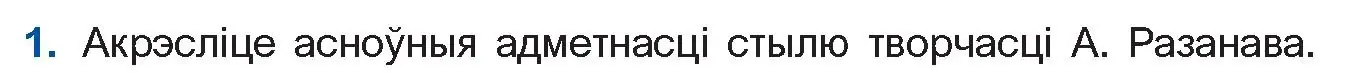 1. Акрэсліце асноўныя адметнасці стылю творчасці А. Разанава.